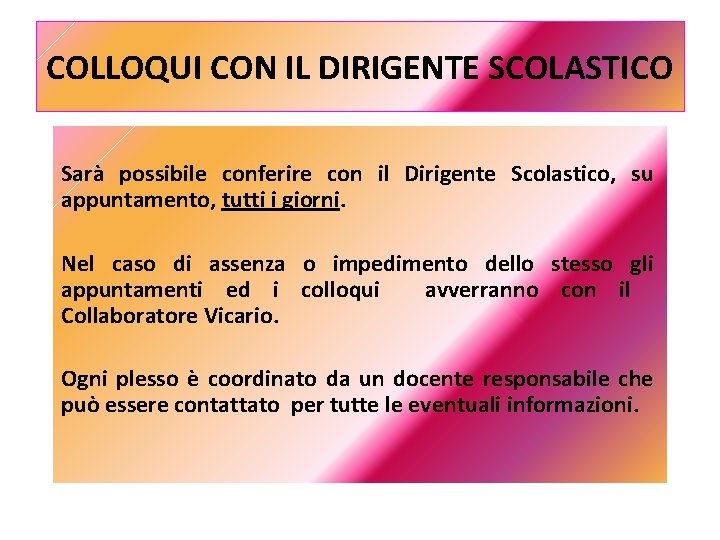 COLLOQUI CON IL DIRIGENTE SCOLASTICO

Sarà possibile conferire con il Dirigente Scolastico, su appuntamento, tutti i giorni.

Nel caso di assenza o impedimento dello stesso gli appuntamenti ed i colloqui avverranno con il Collaboratore Vicario.

Ogni plesso è coordinato da un docente responsabile che può essere contattato per tutte le eventuali informazioni.